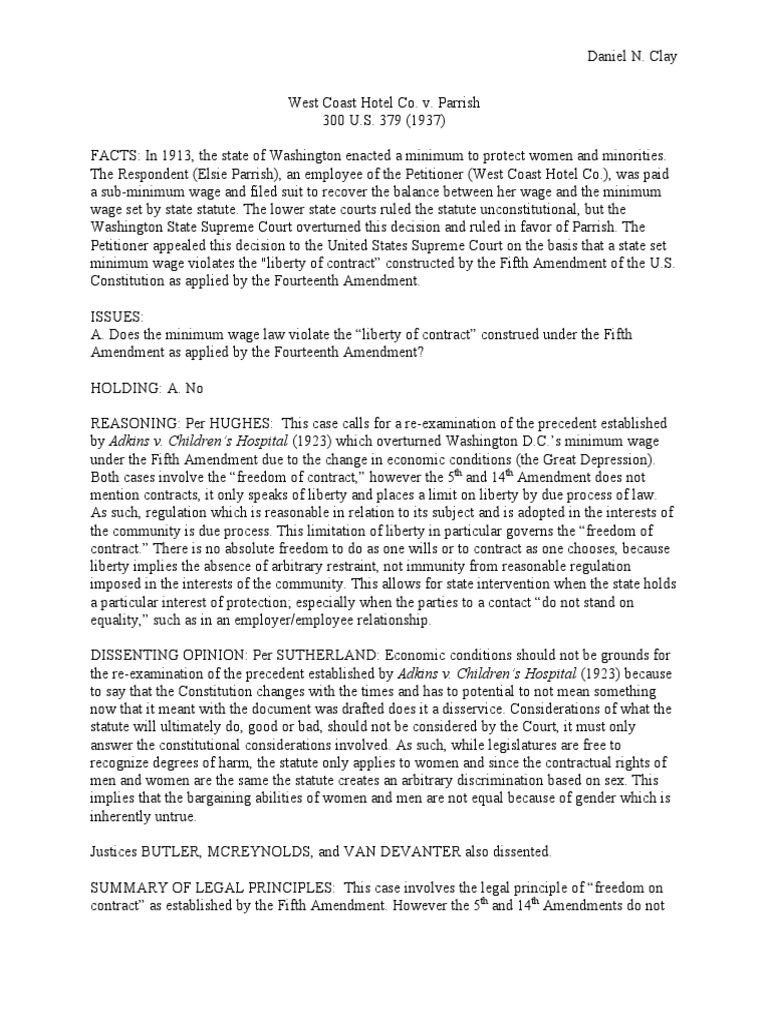 Daniel N. Clay

West Coast Hotel Co. v. Parrish
300 U.S. 379 (1937)

FACTS: In 1913, the state of Washington enacted a minimum to protect women and minorities. The Respondent (Elsie Parrish), an employee of the Petitioner (West Coast Hotel Co.), was paid a sub-minimum wage and filed suit to recover the balance between her wage and the minimum wage set by state statute. The lower state courts ruled the statute unconstitutional, but the Washington State Supreme Court overturned this decision and ruled in favor of Parrish. The Petitioner appealed this decision to the United States Supreme Court on the basis that a state set minimum wage violates the "liberty of contract" constructed by the Fifth Amendment of the U.S. Constitution as applied by the Fourteenth Amendment.

ISSUES:
A. Does the minimum wage law violate the “liberty of contract” construed under the Fifth Amendment as applied by the Fourteenth Amendment?

HOLDING: A. No

REASONING: Per HUGHES: This case calls for a re-examination of the precedent established by Adkins v. Children's Hospital (1923) which overturned Washington D.C.'s minimum wage under the Fifth Amendment due to the change in economic conditions (the Great Depression). Both cases involve the “freedom of contract,” however the $5^{th}$ and $14^{th}$ Amendment does not mention contracts, it only speaks of liberty and places a limit on liberty by due process of law. As such, regulation which is reasonable in relation to its subject and is adopted in the interests of the community is due process. This limitation of liberty in particular governs the “freedom of contract.” There is no absolute freedom to do as one wills or to contract as one chooses, because liberty implies the absence of arbitrary restraint, not immunity from reasonable regulation imposed in the interests of the community. This allows for state intervention when the state holds a particular interest of protection; especially when the parties to a contact “do not stand on equality,” such as in an employer/employee relationship.

DISSENTING OPINION: Per SUTHERLAND: Economic conditions should not be grounds for the re-examination of the precedent established by Adkins v. Children's Hospital (1923) because to say that the Constitution changes with the times and has to potential to not mean something now that it meant with the document was drafted does it a disservice. Considerations of what the statute will ultimately do, good or bad, should not be considered by the Court, it must only answer the constitutional considerations involved. As such, while legislatures are free to recognize degrees of harm, the statute only applies to women and since the contractual rights of men and women are the same the statute creates an arbitrary discrimination based on sex. This implies that the bargaining abilities of women and men are not equal because of gender which is inherently untrue.

Justices BUTLER, MCREYNOLDS, and VAN DEVANTER also dissented.

SUMMARY OF LEGAL PRINCIPLES: This case involves the legal principle of “freedom on contract” as established by the Fifth Amendment. However the $5^{th}$ and $14^{th}$ Amendments do not